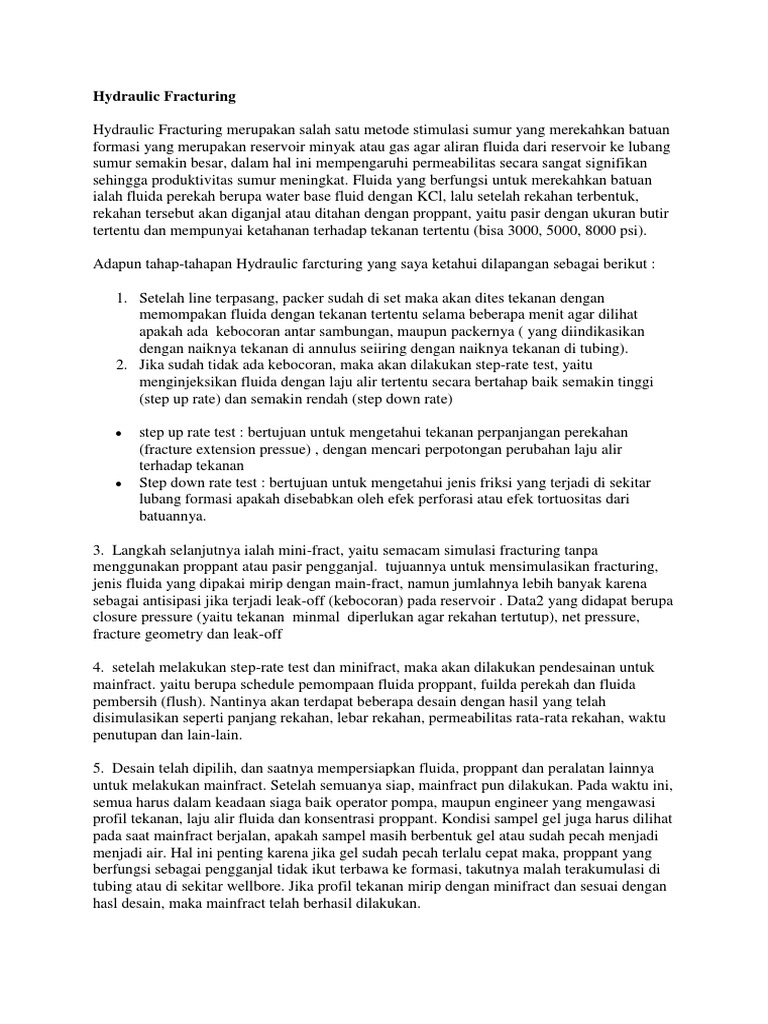 Hydraulic Fracturing

Hydraulic Fracturing merupakan salah satu metode stimulasi sumur yang merekahkan batuan formasi yang merupakan reservoir minyak atau gas agar aliran fluida dari reservoir ke lubang sumur semakin besar, dalam hal ini mempengaruhi permeabilitas secara sangat signifikan sehingga produktivitas sumur meningkat. Fluida yang berfungsi untuk merekahkan batuan ialah fluida perekah berupa water base fluid dengan KCl, lalu setelah rekahan terbentuk, rekahan tersebut akan diganjal atau ditahan dengan proppant, yaitu pasir dengan ukuran butir tertentu dan mempunyai ketahanan terhadap tekanan tertentu (bisa 3000, 5000, 8000 psi).

Adapun tahap-tahapan Hydraulic farcturing yang saya ketahui dilapangan sebagai berikut :

1. Setelah line terpasang, packer sudah di set maka akan dites tekanan dengan memompakan fluida dengan tekanan tertentu selama beberapa menit agar dilihat apakah ada kebocoran antar sambungan, maupun packernya ( yang diindikasikan dengan naiknya tekanan di annulus seiiring dengan naiknya tekanan di tubing).
2. Jika sudah tidak ada kebocoran, maka akan dilakukan step-rate test, yaitu menginjeksikan fluida dengan laju alir tertentu secara bertahap baik semakin tinggi (step up rate) dan semakin rendah (step down rate)

• step up rate test : bertujuan untuk mengetahui tekanan perpanjangan perekahan (fracture extension pressue) , dengan mencari perpotongan perubahan laju alir terhadap tekanan
• Step down rate test : bertujuan untuk mengetahui jenis friksi yang terjadi di sekitar lubang formasi apakah disebabkan oleh efek perforasi atau efek tortuositas dari batuannya.

3. Langkah selanjutnya ialah mini-fract, yaitu semacam simulasi fracturing tanpa menggunakan proppant atau pasir pengganjal. tujuannya untuk mensimulasikan fracturing, jenis fluida yang dipakai mirip dengan main-fract, namun jumlahnya lebih banyak karena sebagai antisipasi jika terjadi leak-off (kebocoran) pada reservoir . Data2 yang didapat berupa closure pressure (yaitu tekanan minmal diperlukan agar rekahan tertutup), net pressure, fracture geometry dan leak-off

4. setelah melakukan step-rate test dan minifract, maka akan dilakukan pendesainan untuk mainfract. yaitu berupa schedule pemompaan fluida proppant, fuilda perekah dan fluida pembersih (flush). Nantinya akan terdapat beberapa desain dengan hasil yang telah disimulasikan seperti panjang rekahan, lebar rekahan, permeabilitas rata-rata rekahan, waktu penutupan dan lain-lain.

5. Desain telah dipilih, dan saatnya mempersiapkan fluida, proppant dan peralatan lainnya untuk melakukan mainfract. Setelah semuanya siap, mainfract pun dilakukan. Pada waktu ini, semua harus dalam keadaan siaga baik operator pompa, maupun engineer yang mengawasi profil tekanan, laju alir fluida dan konsentrasi proppant. Kondisi sampel gel juga harus dilihat pada saat mainfract berjalan, apakah sampel masih berbentuk gel atau sudah pecah menjadi menjadi air. Hal ini penting karena jika gel sudah pecah terlalu cepat maka, proppant yang berfungsi sebagai pengganjal tidak ikut terbawa ke formasi, takutnya malah terakumulasi di tubing atau di sekitar wellbore. Jika profil tekanan mirip dengan minifract dan sesuai dengan hasl desain, maka mainfract telah berhasil dilakukan.